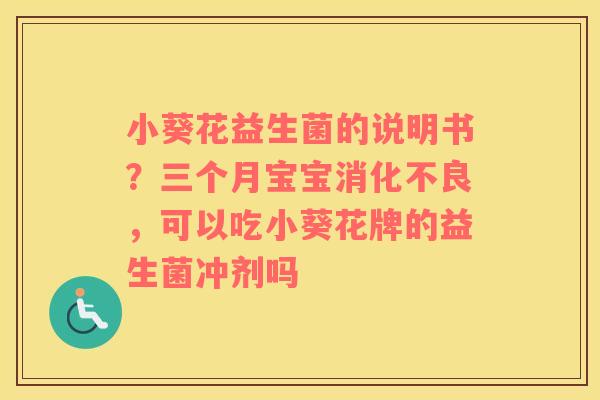 小葵花益生菌的说明书？三个月宝宝消化不良，可以吃小葵花牌的益生菌冲剂吗